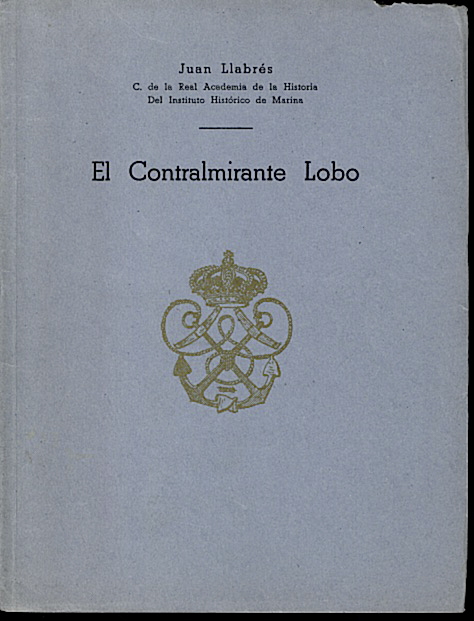 Juan Llabrés
C. de la Real Academia de la Historia
Del Instituto Histórico de Marina

El Contralmirante Lobo